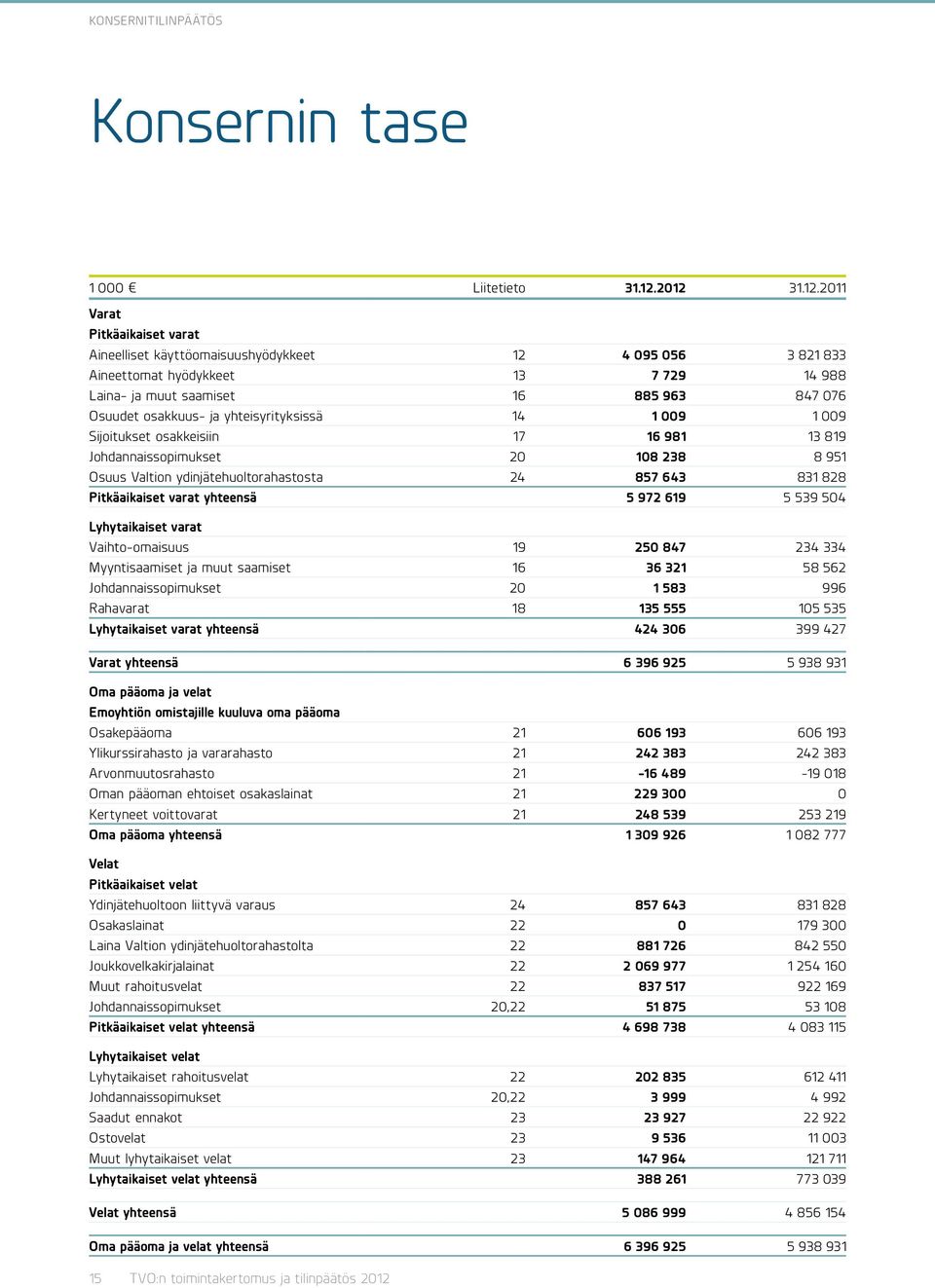 KONSERNITILINPÄÄTÖS

Konsernin tase

| 1 000 € | Liitetieto | 31.12.2012 | 31.12.2011 |
|---|---|---|---|
| Varat | | | |
| Pitkäaikaiset varat | | | |
| Aineelliset käyttöomaisuushyödykkeet | 12 | 4 095 056 | 3 821 833 |
| Aineettomat hyödykkeet | 13 | 7 729 | 14 988 |
| Laina- ja muut saamiset | 16 | 885 963 | 847 076 |
| Osuudet osakkuus- ja yhteisyrityksissä | 14 | 1 009 | 1 009 |
| Sijoitukset osakkeisiin | 17 | 16 981 | 13 819 |
| Johdannaissopimukset | 20 | 108 238 | 8 951 |
| Osuus Valtion ydinjätehuoltorahastosta | 24 | 857 643 | 831 828 |
| Pitkäaikaiset varat yhteensä | | 5 972 619 | 5 539 504 |
| Lyhytaikaiset varat | | | |
| Vaihto-omaisuus | 19 | 250 847 | 234 334 |
| Myyntisaamiset ja muut saamiset | 16 | 36 321 | 58 562 |
| Johdannaissopimukset | 20 | 1 583 | 996 |
| Rahavarat | 18 | 135 555 | 105 535 |
| Lyhytaikaiset varat yhteensä | | 424 306 | 399 427 |
| Varat yhteensä | | 6 396 925 | 5 938 931 |
| Oma pääoma ja velat | | | |
| Emoyhtiön omistajille kuuluva oma pääoma | | | |
| Osakepääoma | 21 | 606 193 | 606 193 |
| Ylikurssirahasto ja vararahasto | 21 | 242 383 | 242 383 |
| Arvonmuutosrahasto | 21 | -16 489 | -19 018 |
| Oman pääoman ehtoiset osakaslainat | 21 | 229 300 | 0 |
| Kertyneet voittovarat | 21 | 248 539 | 253 219 |
| Oma pääoma yhteensä | | 1 309 926 | 1 082 777 |
| Velat | | | |
| Pitkäaikaiset velat | | | |
| Ydinjätehuoltoon liittyvä varaus | 24 | 857 643 | 831 828 |
| Osakaslainat | 22 | 0 | 179 300 |
| Laina Valtion ydinjätehuoltorahastolta | 22 | 881 726 | 842 550 |
| Joukkovelkakirjalainat | 22 | 2 069 977 | 1 254 160 |
| Muut rahoitusvelat | 22 | 837 517 | 922 169 |
| Johdannaissopimukset | 20,22 | 51 875 | 53 108 |
| Pitkäaikaiset velat yhteensä | | 4 698 738 | 4 083 115 |
| Lyhytaikaiset velat | | | |
| Lyhytaikaiset rahoitusvelat | 22 | 202 835 | 612 411 |
| Johdannaissopimukset | 20,22 | 3 999 | 4 992 |
| Saadut ennakot | 23 | 23 927 | 22 922 |
| Ostovelat | 23 | 9 536 | 11 003 |
| Muut lyhytaikaiset velat | 23 | 147 964 | 121 711 |
| Lyhytaikaiset velat yhteensä | | 388 261 | 773 039 |
| Velat yhteensä | | 5 086 999 | 4 856 154 |
| Oma pääoma ja velat yhteensä | | 6 396 925 | 5 938 931 |

15 TVO:n toimintakertomus ja tilinpäätös 2012